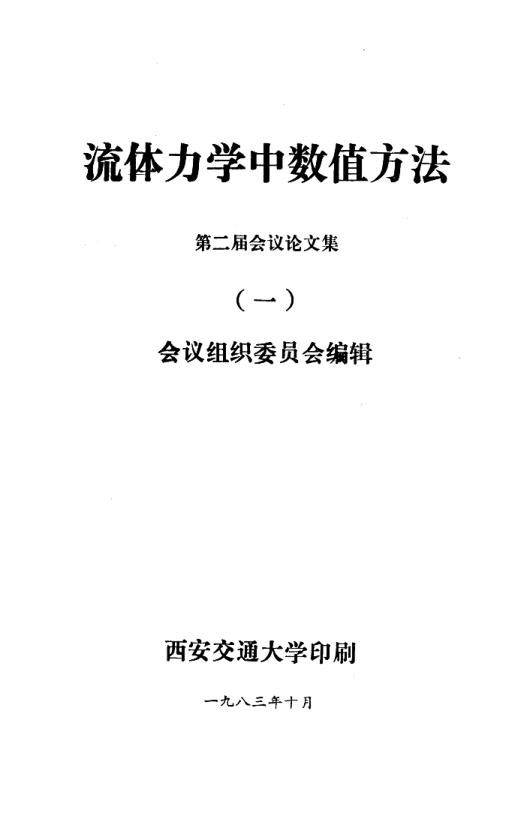 流体力学中数值方法

第二届会议论文集

（一）

会议组织委员会编辑

西安交通大学印刷

一九八三年十月